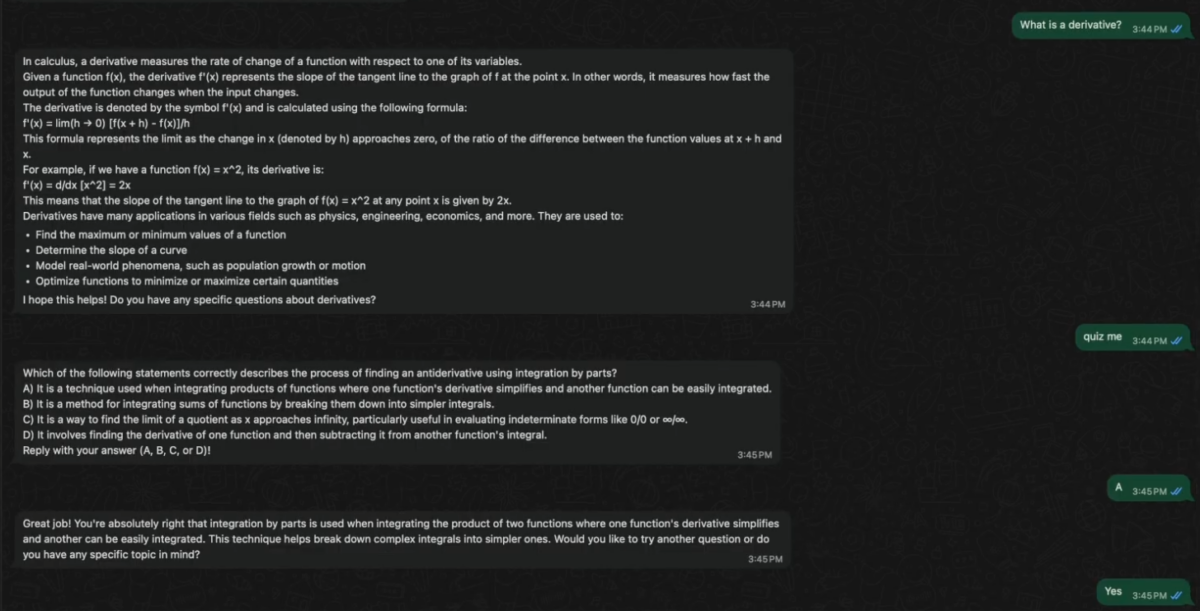 What is a derivative? 3:44 PM

In calculus, a derivative measures the rate of change of a function with respect to one of its variables.
Given a function f(x), the derivative f'(x) represents the slope of the tangent line to the graph of f at the point x. In other words, it measures how fast the output of the function changes when the input changes.
The derivative is denoted by the symbol f'(x) and is calculated using the following formula:
f'(x) = lim(h → 0) [f(x + h) - f(x)]/h
This formula represents the limit as the change in x (denoted by h) approaches zero, of the ratio of the difference between the function values at x + h and x.
For example, if we have a function f(x) = x^2, its derivative is:
f'(x) = d/dx [x^2] = 2x
This means that the slope of the tangent line to the graph of f(x) = x^2 at any point x is given by 2x.
Derivatives have many applications in various fields such as physics, engineering, economics, and more. They are used to:
• Find the maximum or minimum values of a function
• Determine the slope of a curve
• Model real-world phenomena, such as population growth or motion
• Optimize functions to minimize or maximize certain quantities
I hope this helps! Do you have any specific questions about derivatives? 3:44 PM

quiz me 3:44 PM

Which of the following statements correctly describes the process of finding an antiderivative using integration by parts?
A) It is a technique used when integrating products of functions where one function's derivative simplifies and another function can be easily integrated.
B) It is a method for integrating sums of functions by breaking them down into simpler integrals.
C) It is a way to find the limit of a quotient as x approaches infinity, particularly useful in evaluating indeterminate forms like 0/0 or ∞/∞.
D) It involves finding the derivative of one function and then subtracting it from another function's integral.
Reply with your answer (A, B, C, or D)! 3:45 PM

A 3:45 PM

Great job! You're absolutely right that integration by parts is used when integrating the product of two functions where one function's derivative simplifies and another can be easily integrated. This technique helps break down complex integrals into simpler ones. Would you like to try another question or do you have any specific topic in mind? 3:45 PM

Yes 3:45 PM